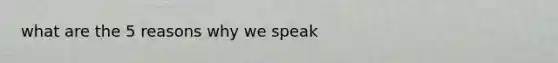 what are the 5 reasons why we speak